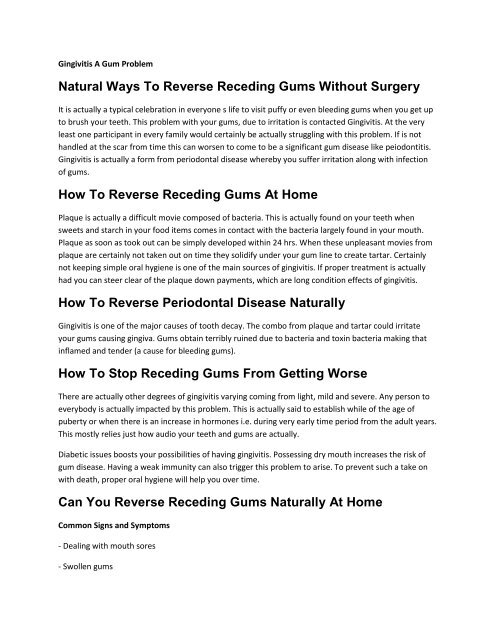 Gingivitis A Gum Problem

Natural Ways To Reverse Receding Gums Without Surgery

It is actually a typical celebration in everyone s life to visit puffy or even bleeding gums when you get up to brush your teeth. This problem with your gums, due to irritation is contacted Gingivitis. At the very least one participant in every family would certainly be actually struggling with this problem. If is not handled at the scar from time this can worsen to come to be a significant gum disease like peiodontitis. Gingivitis is actually a form from periodontal disease whereby you suffer irritation along with infection of gums.

How To Reverse Receding Gums At Home

Plaque is actually a difficult movie composed of bacteria. This is actually found on your teeth when sweets and starch in your food items comes in contact with the bacteria largely found in your mouth. Plaque as soon as took out can be simply developed within 24 hrs. When these unpleasant movies from plaque are certainly not taken out on time they solidify under your gum line to create tartar. Certainly not keeping simple oral hygiene is one of the main sources of gingivitis. If proper treatment is actually had you can steer clear of the plaque down payments, which are long condition effects of gingivitis.

How To Reverse Periodontal Disease Naturally

Gingivitis is one of the major causes of tooth decay. The combo from plaque and tartar could irritate your gums causing gingiva. Gums obtain terribly ruined due to bacteria and toxin bacteria making that inflamed and tender (a cause for bleeding gums).

How To Stop Receding Gums From Getting Worse

There are actually other degrees of gingivitis varying coming from light, mild and severe. Any person to everybody is actually impacted by this problem. This is actually said to establish while of the age of puberty or when there is an increase in hormones i.e. during very early time period from the adult years. This mostly relies just how audio your teeth and gums are actually.

Diabetic issues boosts your possibilities of having gingivitis. Possessing dry mouth increases the risk of gum disease. Having a weak immunity can also trigger this problem to arise. To prevent such a take on with death, proper oral hygiene will help you over time.

Can You Reverse Receding Gums Naturally At Home

Common Signs and Symptoms

- Dealing with mouth sores

- Swollen gums